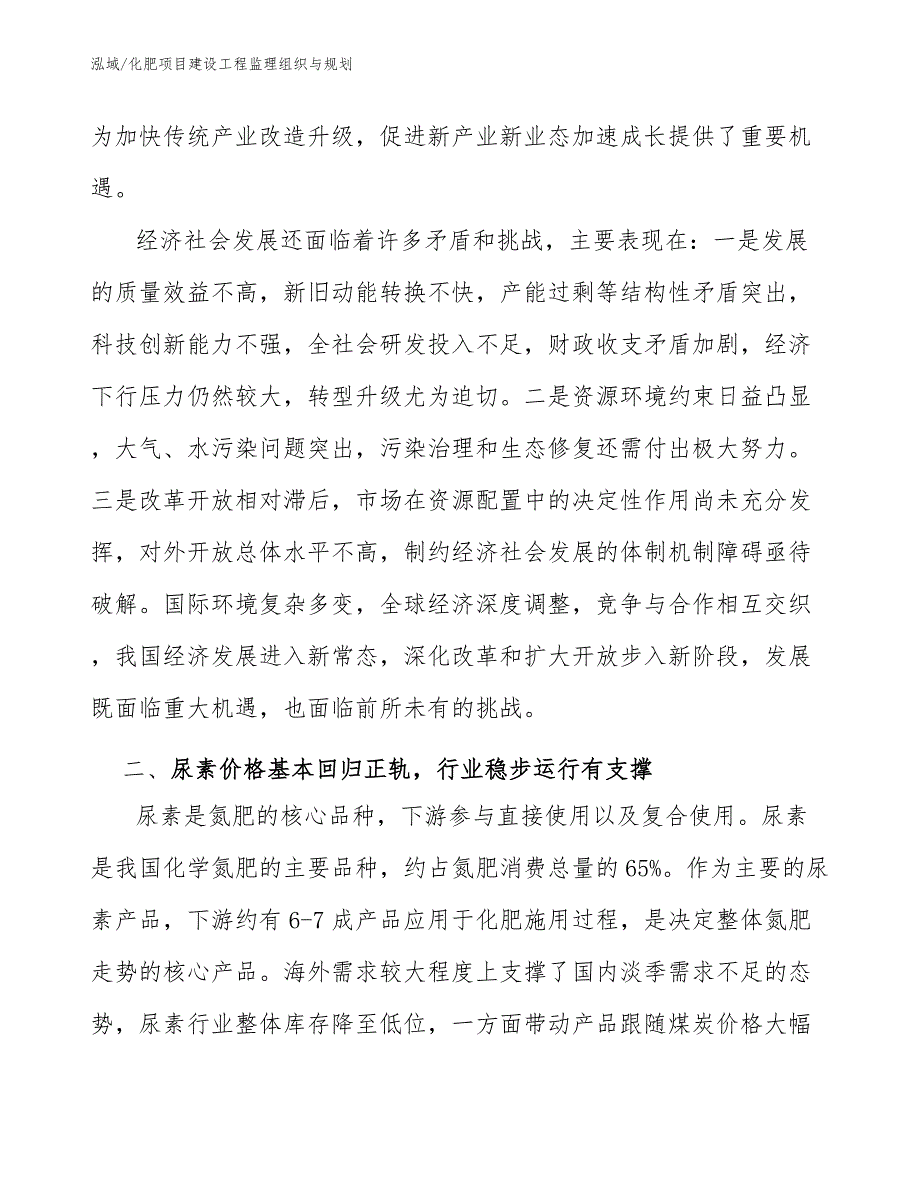 泓域/化肥项目建设工程监理组织与规划

为加快传统产业改造升级，促进新产业新业态加速成长提供了重要机遇。

经济社会发展还面临着许多矛盾和挑战，主要表现在：一是发展的质量效益不高，新旧动能转换不快，产能过剩等结构性矛盾突出，科技创新能力不强，全社会研发投入不足，财政收支矛盾加剧，经济下行压力仍然较大，转型升级尤为迫切。二是资源环境约束日益凸显，大气、水污染问题突出，污染治理和生态修复还需付出极大努力。三是改革开放相对滞后，市场在资源配置中的决定性作用尚未充分发挥，对外开放总体水平不高，制约经济社会发展的体制机制障碍亟待破解。国际环境复杂多变，全球经济深度调整，竞争与合作相互交织，我国经济发展进入新常态，深化改革和扩大开放步入新阶段，发展既面临重大机遇，也面临前所未有的挑战。

二、尿素价格基本回归正轨，行业稳步运行有支撑

尿素是氮肥的核心品种，下游参与直接使用以及复合使用。尿素是我国化学氮肥的主要品种，约占氮肥消费总量的65%。作为主要的尿素产品，下游约有6-7成产品应用于化肥施用过程，是决定整体氮肥走势的核心产品。海外需求较大程度上支撑了国内淡季需求不足的态势，尿素行业整体库存降至低位，一方面带动产品跟随煤炭价格大幅